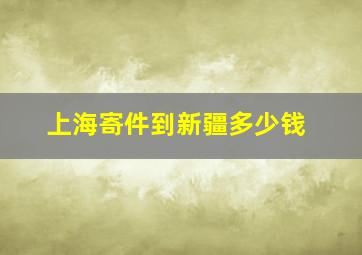 上海寄件到新疆多少钱